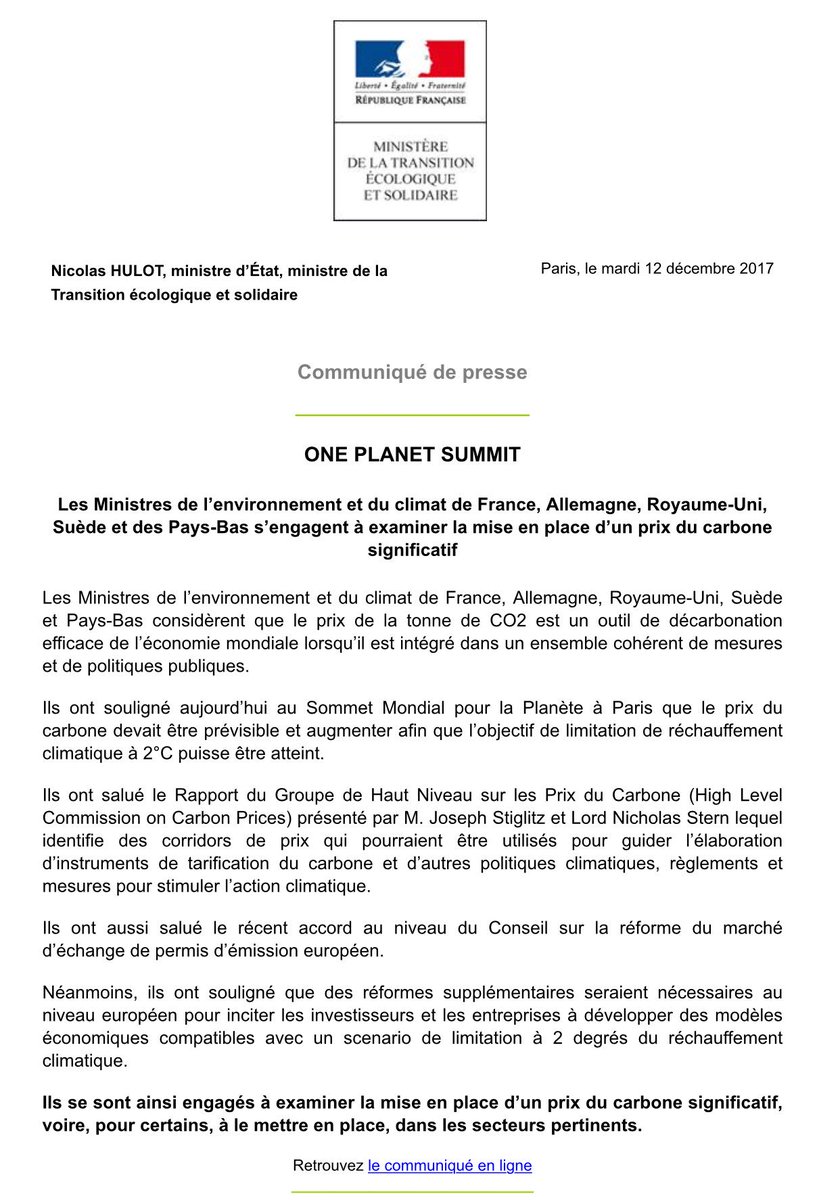 Liberté • Égalité • Fraternité
RÉPUBLIQUE FRANÇAISE

MINISTÈRE
DE LA TRANSITION
ÉCOLOGIQUE
ET SOLIDAIRE

Nicolas HULOT, ministre d'État, ministre de la Transition écologique et solidaire

Paris, le mardi 12 décembre 2017

Communiqué de presse

ONE PLANET SUMMIT

Les Ministres de l'environnement et du climat de France, Allemagne, Royaume-Uni, Suède et des Pays-Bas s'engagent à examiner la mise en place d'un prix du carbone significatif

Les Ministres de l'environnement et du climat de France, Allemagne, Royaume-Uni, Suède et Pays-Bas considèrent que le prix de la tonne de CO2 est un outil de décarbonation efficace de l'économie mondiale lorsqu'il est intégré dans un ensemble cohérent de mesures et de politiques publiques.

Ils ont souligné aujourd'hui au Sommet Mondial pour la Planète à Paris que le prix du carbone devait être prévisible et augmenter afin que l'objectif de limitation de réchauffement climatique à 2°C puisse être atteint.

Ils ont salué le Rapport du Groupe de Haut Niveau sur les Prix du Carbone (High Level Commission on Carbon Prices) présenté par M. Joseph Stiglitz et Lord Nicholas Stern lequel identifie des corridors de prix qui pourraient être utilisés pour guider l'élaboration d'instruments de tarification du carbone et d'autres politiques climatiques, règlements et mesures pour stimuler l'action climatique.

Ils ont aussi salué le récent accord au niveau du Conseil sur la réforme du marché d'échange de permis d'émission européen.

Néanmoins, ils ont souligné que des réformes supplémentaires seraient nécessaires au niveau européen pour inciter les investisseurs et les entreprises à développer des modèles économiques compatibles avec un scenario de limitation à 2 degrés du réchauffement climatique.

Ils se sont ainsi engagés à examiner la mise en place d'un prix du carbone significatif, voire, pour certains, à le mettre en place, dans les secteurs pertinents.

Retrouvez le communiqué en ligne